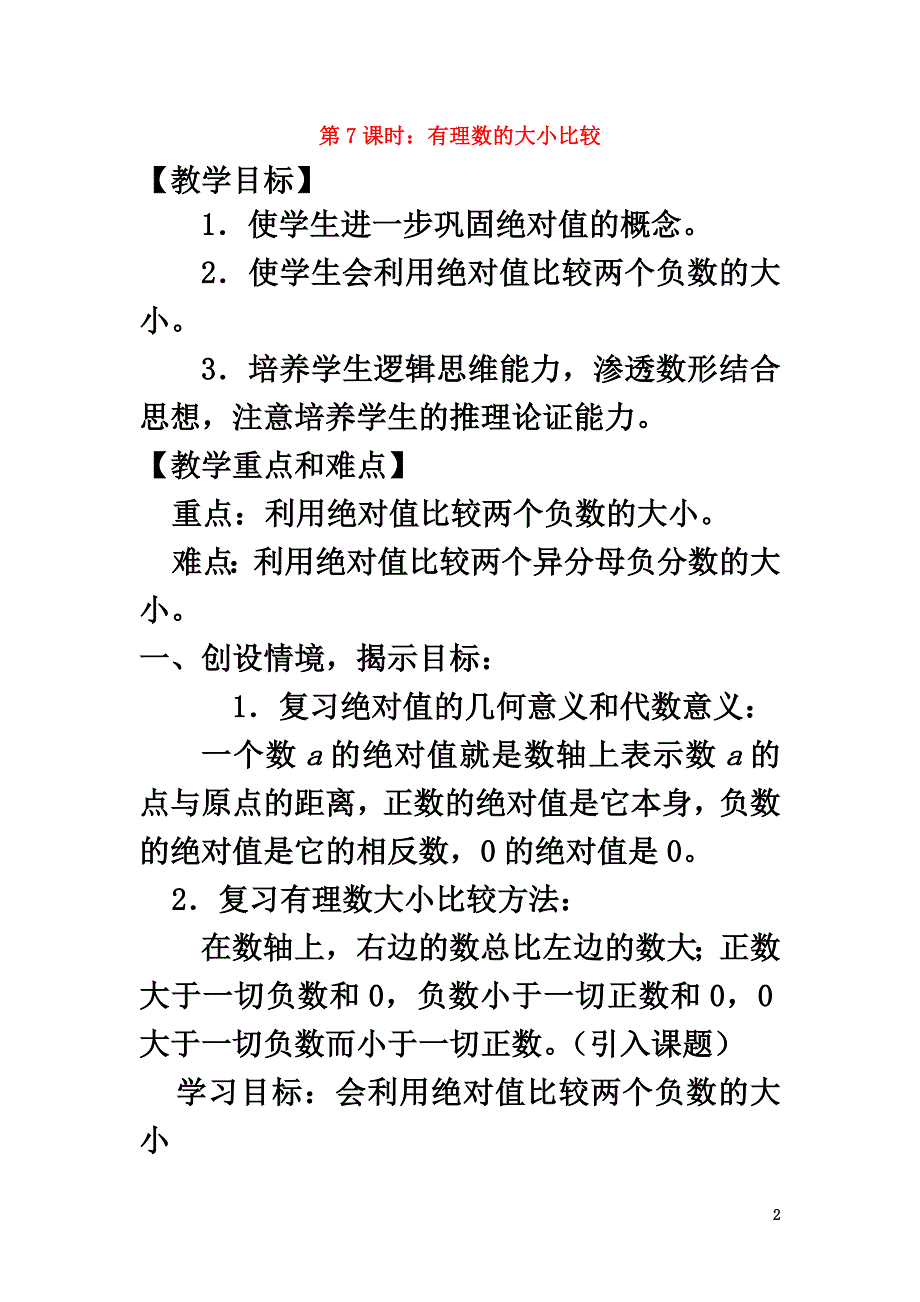 第 7 课时：有理数的大小比较

【教学目标】

1．使学生进一步巩固绝对值的概念。

2．使学生会利用绝对值比较两个负数的大小。

3．培养学生逻辑思维能力，渗透数形结合思想，注意培养学生的推理论证能力。

【教学重点和难点】

重点：利用绝对值比较两个负数的大小。

难点：利用绝对值比较两个异分母负分数的大小。

一、创设情境，揭示目标：

1．复习绝对值的几何意义和代数意义：

一个数 $a$ 的绝对值就是数轴上表示数 $a$ 的点与原点的距离，正数的绝对值是它本身，负数的绝对值是它的相反数，0 的绝对值是 0。

2．复习有理数大小比较方法：

在数轴上，右边的数总比左边的数大；正数大于一切负数和 0，负数小于一切正数和 0，0 大于一切负数而小于一切正数。（引入课题）

学习目标：会利用绝对值比较两个负数的大小

2